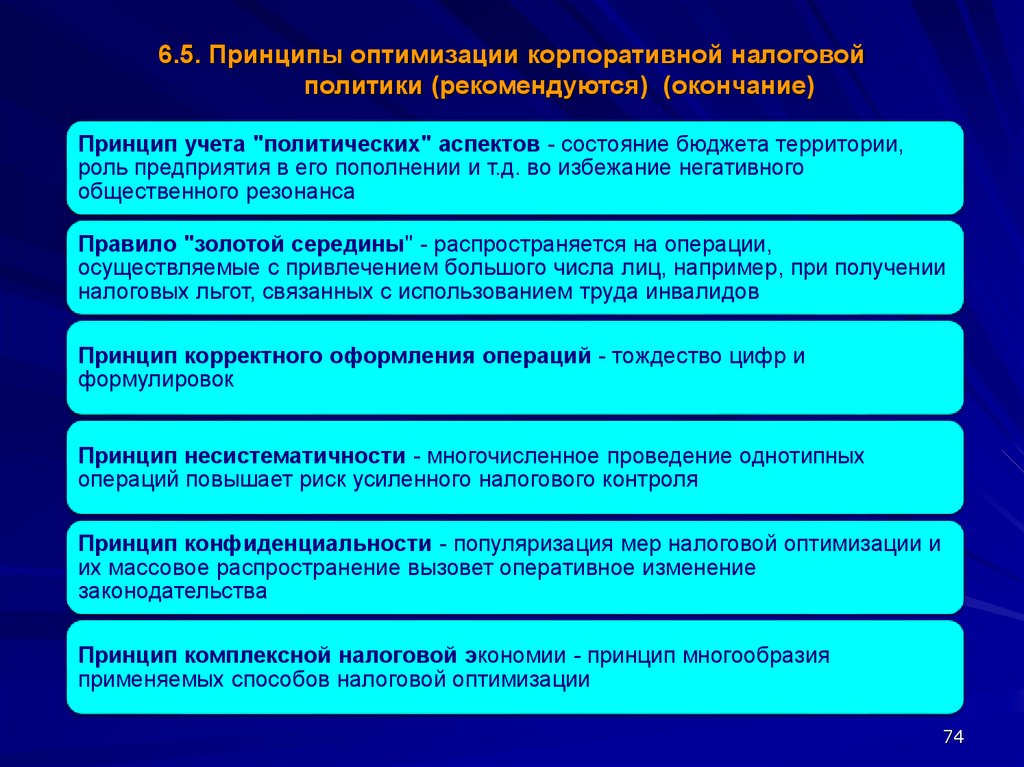 6.5. Принципы оптимизации корпоративной налоговой политики (рекомендуются) (окончание)

Принцип учета "политических" аспектов - состояние бюджета территории, роль предприятия в его пополнении и т.д. во избежание негативного общественного резонанса

Правило "золотой середины" - распространяется на операции, осуществляемые с привлечением большого числа лиц, например, при получении налоговых льгот, связанных с использованием труда инвалидов

Принцип корректного оформления операций - тождество цифр и формулировок

Принцип несистематичности - многочисленное проведение однотипных операций повышает риск усиленного налогового контроля

Принцип конфиденциальности - популяризация мер налоговой оптимизации и их массовое распространение вызовет оперативное изменение законодательства

Принцип комплексной налоговой экономии - принцип многообразия применяемых способов налоговой оптимизации

74